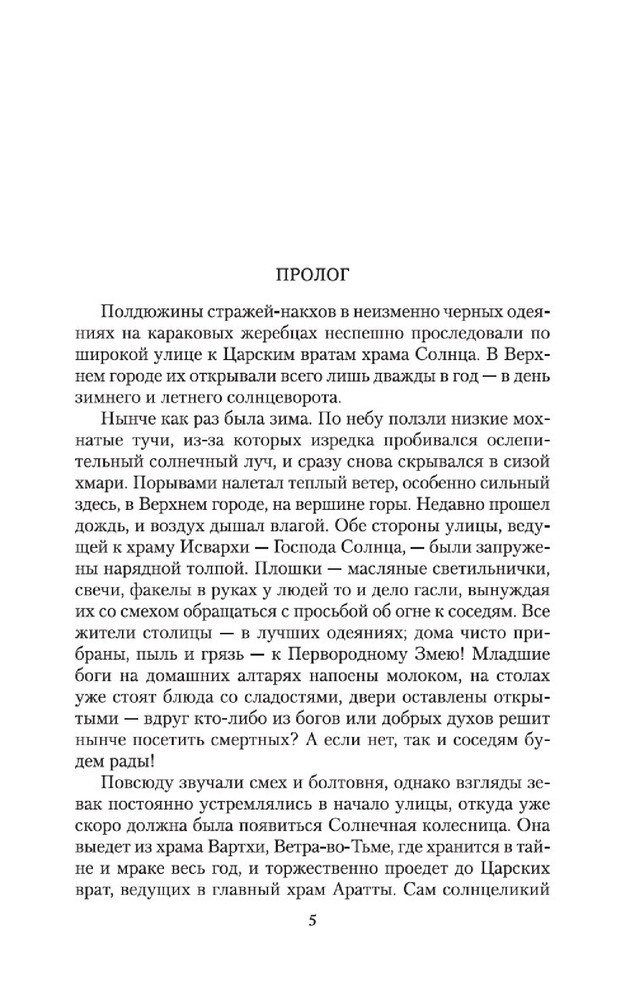 ПРОЛОГ

Полдюжины стражей-накхов в неизменно черных одеяниях на караковых жеребцах неспешно проследовали по широкой улице к Царским вратам храма Солнца. В Верхнем городе их открывали всего лишь дважды в год — в день зимнего и летнего солнцеворота.

Нынче как раз была зима. По небу ползли низкие мохнатые тучи, из-за которых изредка пробивался ослепительный солнечный луч, и сразу снова скрывался в сизой хмари. Порывами налетал теплый ветер, особенно сильный здесь, в Верхнем городе, на вершине горы. Недавно прошел дождь, и воздух дышал влагой. Обе стороны улицы, ведущей к храму Исвархи — Господа Солнца, — были запружены нарядной толпой. Плошки — масляные светильнички, свечи, факелы в руках у людей то и дело гасли, вынуждая их со смехом обращаться с просьбой об огне к соседям. Все жители столицы — в лучших одеяниях; дома чисто прибраны, пыль и грязь — к Первородному Змею! Младшие боги на домашних алтарях напоены молоком, на столах уже стоят блюда со сладостями, двери оставлены открытыми — вдруг кто-либо из богов или добрых духов решит нынче посетить смертных? А если нет, так и соседям будем рады!

Повсюду звучали смех и болтовня, однако взгляды зевак постоянно устремлялись в начало улицы, откуда уже скоро должна была появиться Солнечная колесница. Она выедет из храма Вартхи, Ветра-во-Тьме, где хранится в тайне и мраке весь год, и торжественно проедет до Царских врат, ведущих в главный храм Аратты. Сам солнцеликий

5